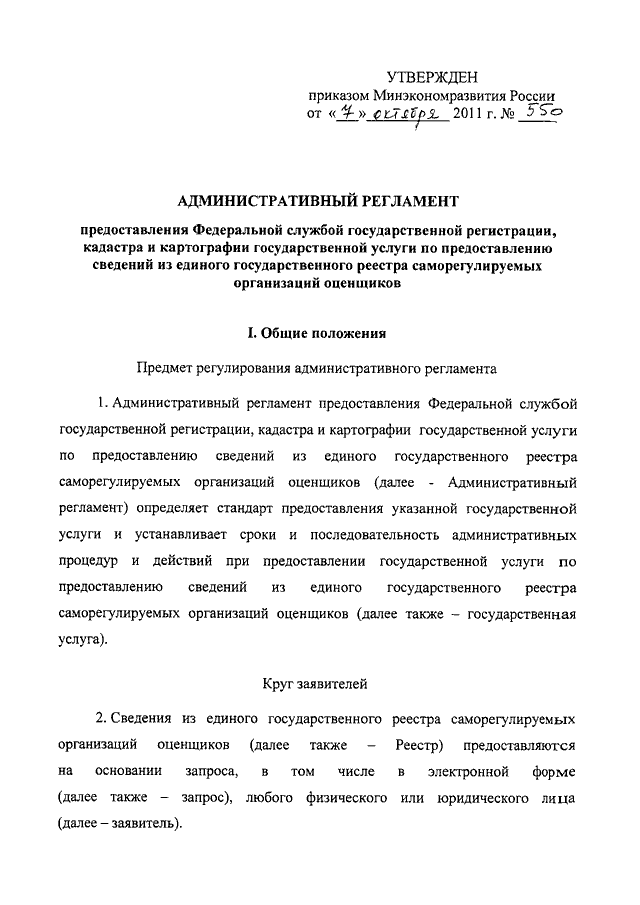 УТВЕРЖДЕН
приказом Минэкономразвития России
от «7» октября 2011 г. № 550

АДМИНИСТРАТИВНЫЙ РЕГЛАМЕНТ

предоставления Федеральной службой государственной регистрации, кадастра и картографии государственной услуги по предоставлению сведений из единого государственного реестра саморегулируемых организаций оценщиков

I. Общие положения

Предмет регулирования административного регламента

1. Административный регламент предоставления Федеральной службой государственной регистрации, кадастра и картографии государственной услуги по предоставлению сведений из единого государственного реестра саморегулируемых организаций оценщиков (далее - Административный регламент) определяет стандарт предоставления указанной государственной услуги и устанавливает сроки и последовательность административных процедур и действий при предоставлении государственной услуги по предоставлению сведений из единого государственного реестра саморегулируемых организаций оценщиков (далее также – государственная услуга).

Круг заявителей

2. Сведения из единого государственного реестра саморегулируемых организаций оценщиков (далее также – Реестр) предоставляются на основании запроса, в том числе в электронной форме (далее также – запрос), любого физического или юридического лица (далее – заявитель).